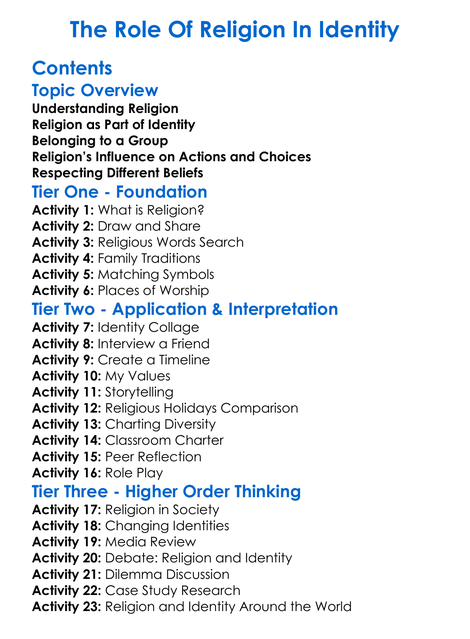 The Role Of Religion In Identity

Contents

Topic Overview

Understanding Religion
Religion as Part of Identity
Belonging to a Group
Religion's Influence on Actions and Choices
Respecting Different Beliefs

Tier One - Foundation

Activity 1: What is Religion?
Activity 2: Draw and Share
Activity 3: Religious Words Search
Activity 4: Family Traditions
Activity 5: Matching Symbols
Activity 6: Places of Worship

Tier Two - Application & Interpretation

Activity 7: Identity Collage
Activity 8: Interview a Friend
Activity 9: Create a Timeline
Activity 10: My Values
Activity 11: Storytelling
Activity 12: Religious Holidays Comparison
Activity 13: Charting Diversity
Activity 14: Classroom Charter
Activity 15: Peer Reflection
Activity 16: Role Play

Tier Three - Higher Order Thinking

Activity 17: Religion in Society
Activity 18: Changing Identities
Activity 19: Media Review
Activity 20: Debate: Religion and Identity
Activity 21: Dilemma Discussion
Activity 22: Case Study Research
Activity 23: Religion and Identity Around the World